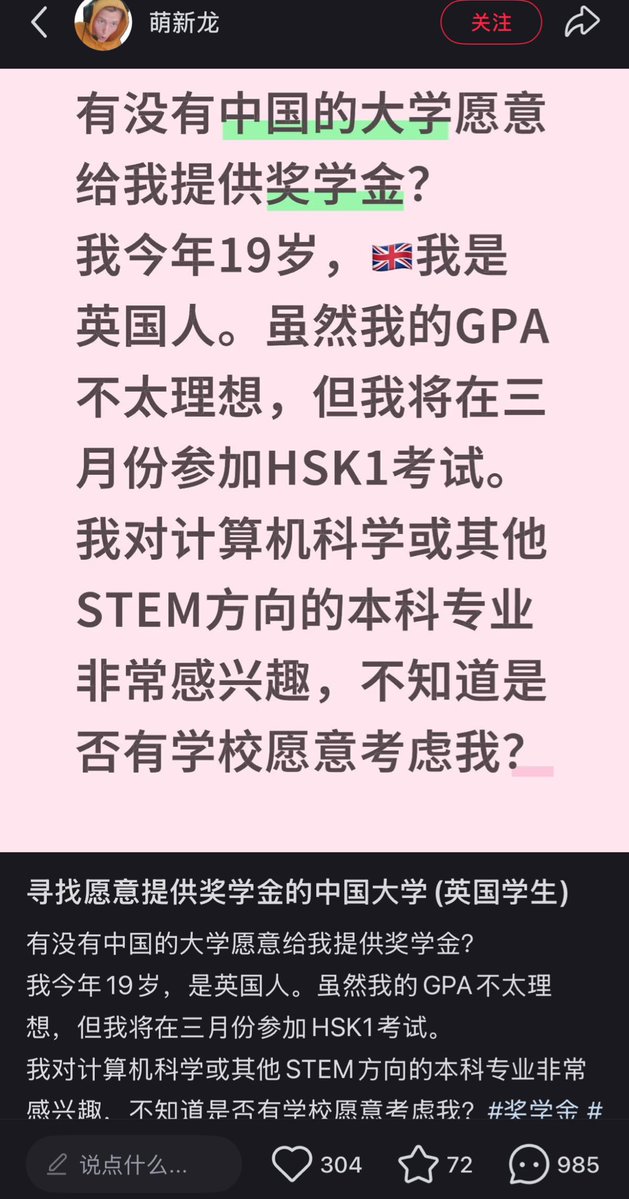 萌新龙

关注

有没有中国的大学愿意给我提供奖学金？
我今年19岁，🇬🇧我是英国人。虽然我的GPA不太理想，但我将在三月份参加HSK1考试。
我对计算机科学或其他STEM方向的本科专业非常感兴趣，不知道是否有学校愿意考虑我？

寻找愿意提供奖学金的中国大学 (英国学生)

有没有中国的大学愿意给我提供奖学金？
我今年19岁，是英国人。虽然我的GPA不太理想，但我将在三月份参加HSK1考试。
我对计算机科学或其他STEM方向的本科专业非常感兴趣，不知道是否有学校愿意考虑我？#奖学金 #

说点什么...

304

72

985